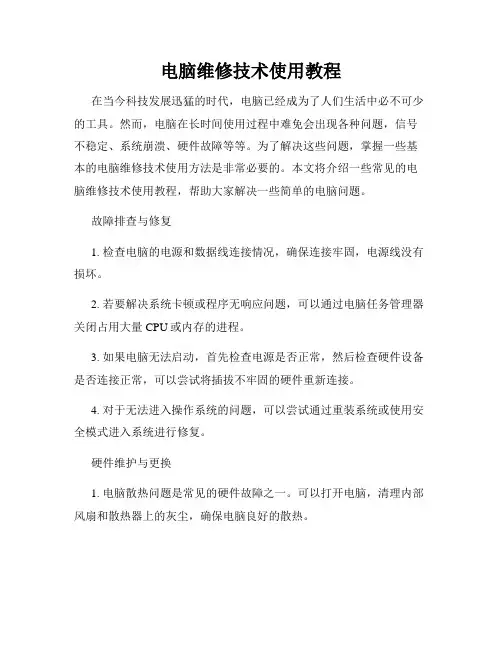 电脑维修技术使用教程

在当今科技发展迅猛的时代，电脑已经成为了人们生活中必不可少的工具。然而，电脑在长时间使用过程中难免会出现各种问题，信号不稳定、系统崩溃、硬件故障等等。为了解决这些问题，掌握一些基本的电脑维修技术使用方法是非常必要的。本文将介绍一些常见的电脑维修技术使用教程，帮助大家解决一些简单的电脑问题。

故障排查与修复

1. 检查电脑的电源和数据线连接情况，确保连接牢固，电源线没有损坏。

2. 若要解决系统卡顿或程序无响应问题，可以通过电脑任务管理器关闭占用大量 CPU 或内存的进程。

3. 如果电脑无法启动，首先检查电源是否正常，然后检查硬件设备是否连接正常，可以尝试将插拔不牢固的硬件重新连接。

4. 对于无法进入操作系统的问题，可以尝试通过重装系统或使用安全模式进入系统进行修复。

硬件维护与更换

1. 电脑散热问题是常见的硬件故障之一。可以打开电脑，清理内部风扇和散热器上的灰尘，确保电脑良好的散热。